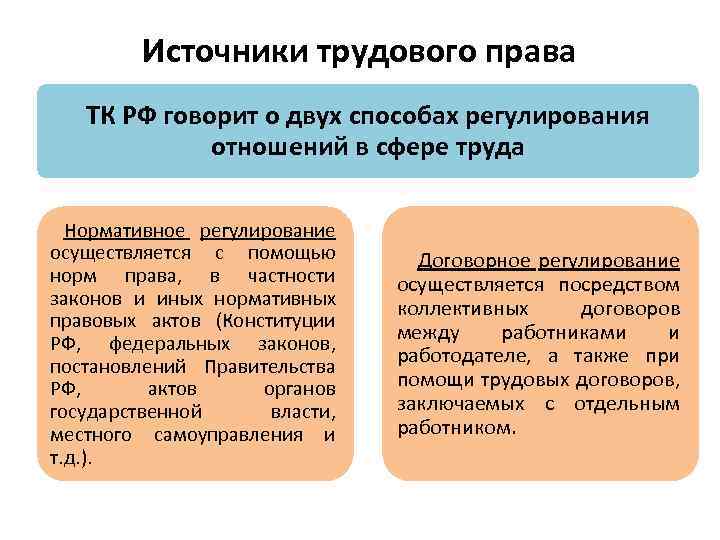 Источники трудового права

ТК РФ говорит о двух способах регулирования отношений в сфере труда

Нормативное регулирование осуществляется с помощью норм права, в частности законов и иных нормативных правовых актов (Конституции РФ, федеральных законов, постановлений Правительства РФ, актов органов государственной власти, местного самоуправления и т.д.).

Договорное регулирование осуществляется посредством коллективных договоров между работниками и работодателе, а также при помощи трудовых договоров, заключаемых с отдельным работником.